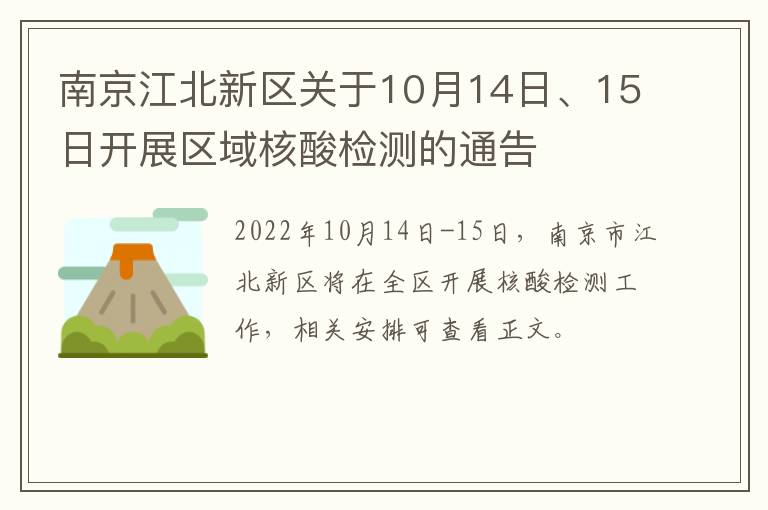 南京江北新区关于10月14日、15日开展区域核酸检测的通告

2022年10月14日-15日，南京市江北新区将在全区开展核酸检测工作，相关安排可查看正文。